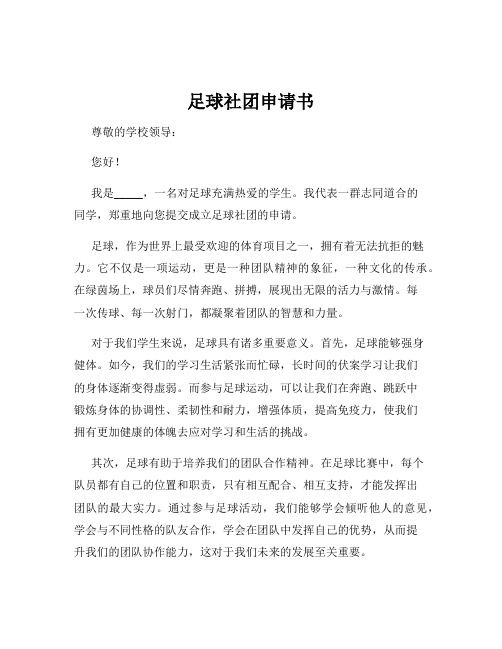 足球社团申请书

尊敬的学校领导：

您好！

我是_____，一名对足球充满热爱的学生。我代表一群志同道合的同学，郑重地向您提交成立足球社团的申请。

足球，作为世界上最受欢迎的体育项目之一，拥有着无法抗拒的魅力。它不仅是一项运动，更是一种团队精神的象征，一种文化的传承。在绿茵场上，球员们尽情奔跑、拼搏，展现出无限的活力与激情。每一次传球、每一次射门，都凝聚着团队的智慧和力量。

对于我们学生来说，足球具有诸多重要意义。首先，足球能够强身健体。如今，我们的学习生活紧张而忙碌，长时间的伏案学习让我们的身体逐渐变得虚弱。而参与足球运动，可以让我们在奔跑、跳跃中锻炼身体的协调性、柔韧性和耐力，增强体质，提高免疫力，使我们拥有更加健康的体魄去应对学习和生活的挑战。

其次，足球有助于培养我们的团队合作精神。在足球比赛中，每个队员都有自己的位置和职责，只有相互配合、相互支持，才能发挥出团队的最大实力。通过参与足球活动，我们能够学会倾听他人的意见，学会与不同性格的队友合作，学会在团队中发挥自己的优势，从而提升我们的团队协作能力，这对于我们未来的发展至关重要。